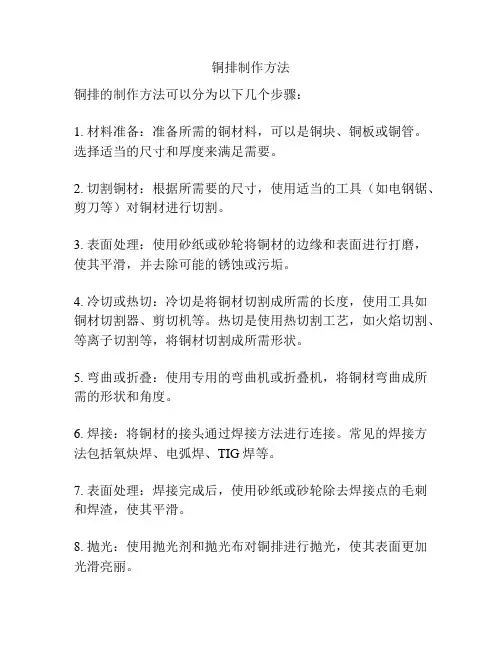 铜排制作方法

铜排的制作方法可以分为以下几个步骤：

1. 材料准备：准备所需的铜材料，可以是铜块、铜板或铜管。选择适当的尺寸和厚度来满足需要。

2. 切割铜材：根据所需要的尺寸，使用适当的工具（如电钢锯、剪刀等）对铜材进行切割。

3. 表面处理：使用砂纸或砂轮将铜材的边缘和表面进行打磨，使其平滑，并去除可能的锈蚀或污垢。

4. 冷切或热切：冷切是将铜材切割成所需的长度，使用工具如铜材切割器、剪切机等。热切是使用热切割工艺，如火焰切割、等离子切割等，将铜材切割成所需形状。

5. 弯曲或折叠：使用专用的弯曲机或折叠机，将铜材弯曲成所需的形状和角度。

6. 焊接：将铜材的接头通过焊接方法进行连接。常见的焊接方法包括氧炔焊、电弧焊、TIG 焊等。

7. 表面处理：焊接完成后，使用砂纸或砂轮除去焊接点的毛刺和焊渣，使其平滑。

8. 抛光：使用抛光剂和抛光布对铜排进行抛光，使其表面更加光滑亮丽。